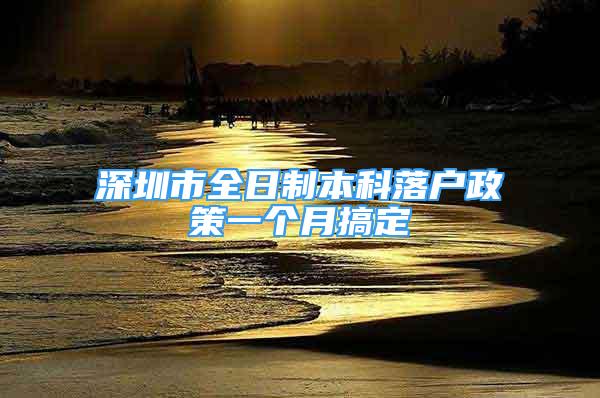 深圳市全日制本科落户政策一个月搞定